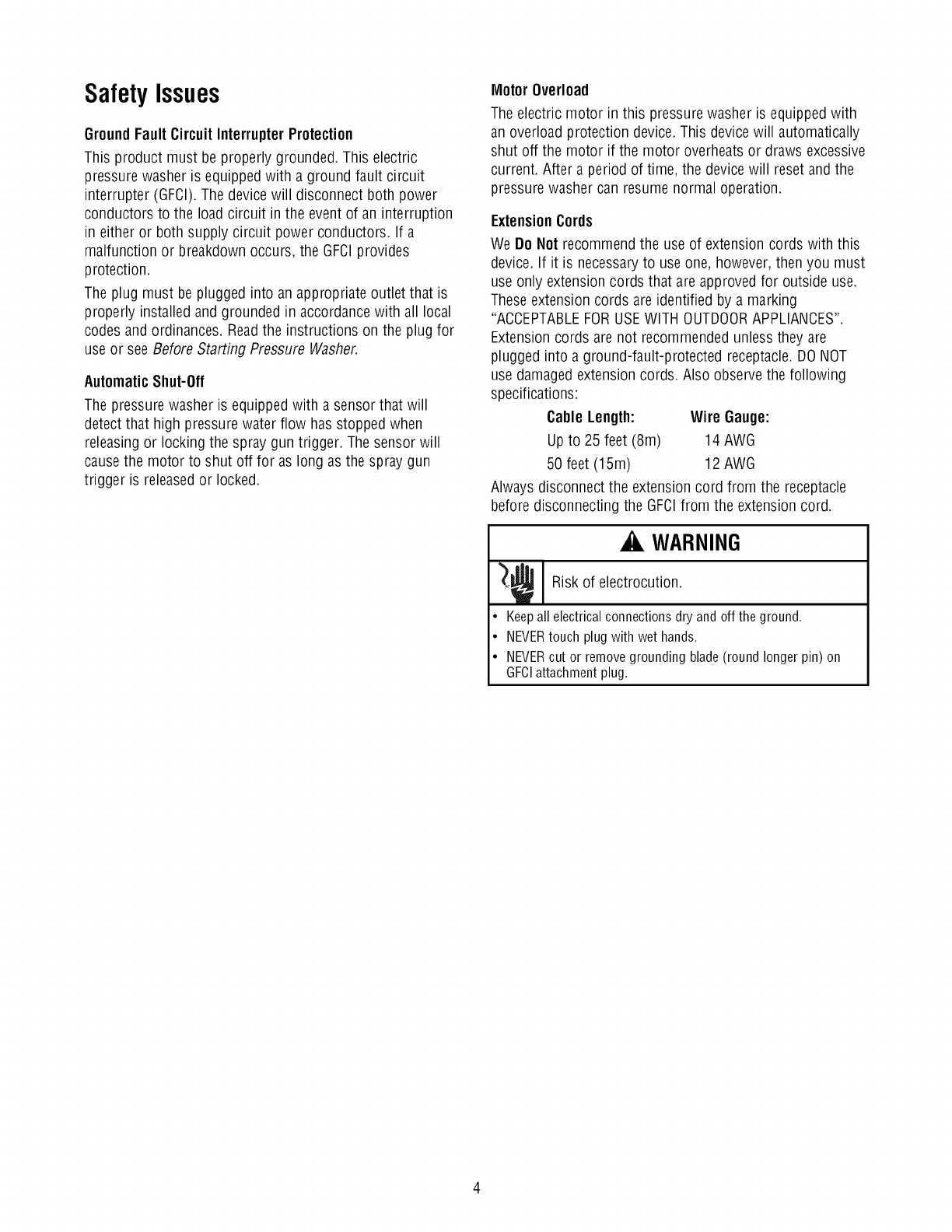 Safety Issues

Ground Fault Circuit Interrupter Protection

This product must be properly grounded. This electric pressure washer is equipped with a ground fault circuit interrupter (GFCI). The device will disconnect both power conductors to the load circuit in the event of an interruption in either or both supply circuit power conductors. If a malfunction or breakdown occurs, the GFCI provides protection.

The plug must be plugged into an appropriate outlet that is properly installed and grounded in accordance with all local codes and ordinances. Read the instructions on the plug for use or see Before Starting Pressure Washer.

Automatic Shut-Off

The pressure washer is equipped with a sensor that will detect that high pressure water flow has stopped when releasing or locking the spray gun trigger. The sensor will cause the motor to shut off for as long as the spray gun trigger is released or locked.

Motor Overload

The electric motor in this pressure washer is equipped with an overload protection device. This device will automatically shut off the motor if the motor overheats or draws excessive current. After a period of time, the device will reset and the pressure washer can resume normal operation.

Extension Cords

We Do Not recommend the use of extension cords with this device. If it is necessary to use one, however, then you must use only extension cords that are approved for outside use. These extension cords are identified by a marking "ACCEPTABLE FOR USE WITH OUTDOOR APPLIANCES". Extension cords are not recommended unless they are plugged into a ground-fault-protected receptacle. DO NOT use damaged extension cords. Also observe the following specifications:

| Cable Length: | Wire Gauge: |
|---|---|
| Up to 25 feet (8m) | 14 AWG |
| 50 feet (15m) | 12 AWG |

Always disconnect the extension cord from the receptacle before disconnecting the GFCI from the extension cord.

WARNING

Risk of electrocution.

• Keep all electrical connections dry and off the ground.
• NEVER touch plug with wet hands.
• NEVER cut or remove grounding blade (round longer pin) on GFCI attachment plug.

4